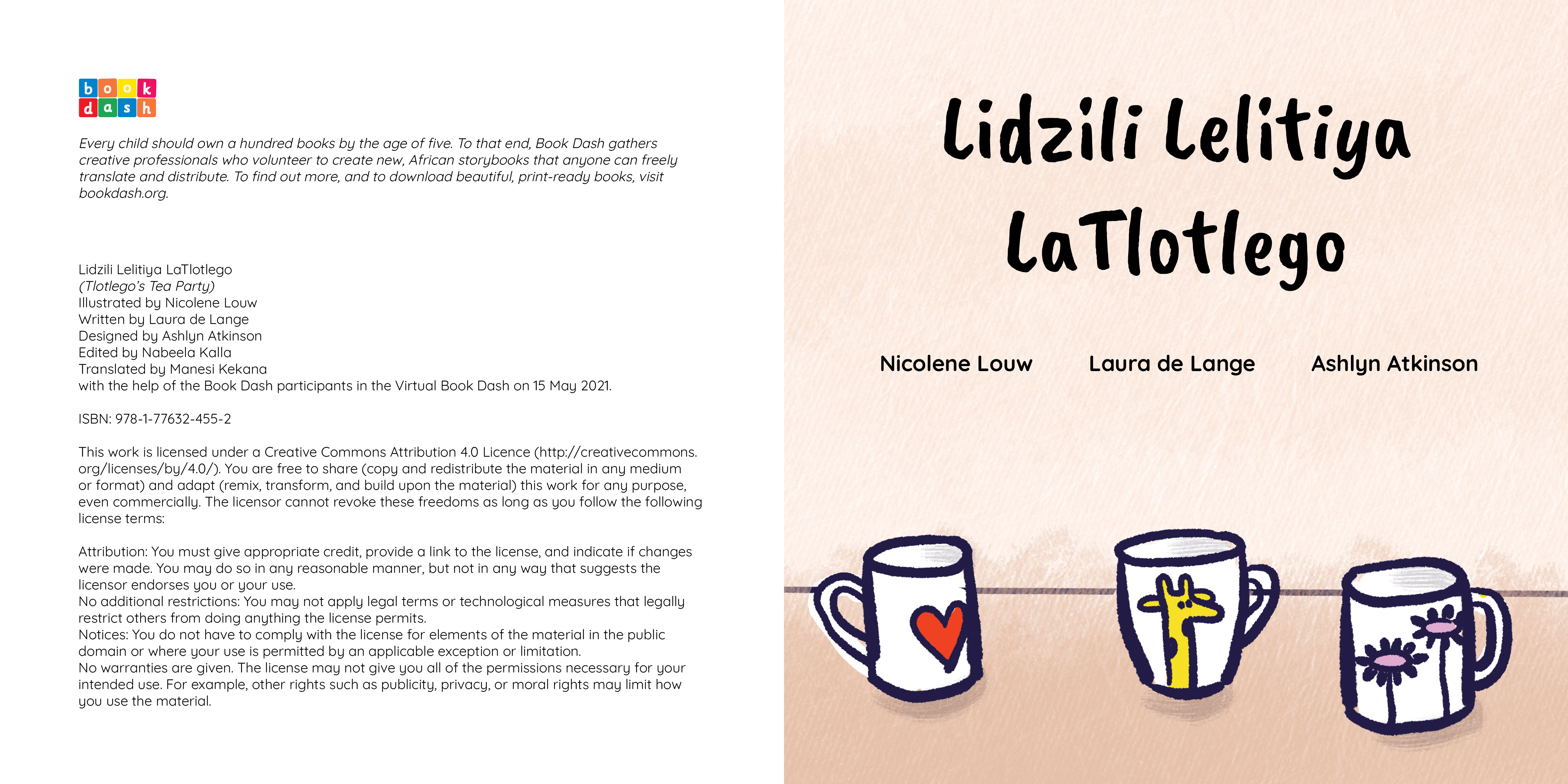 book
dash

Every child should own a hundred books by the age of five. To that end, Book Dash gathers creative professionals who volunteer to create new, African storybooks that anyone can freely translate and distribute. To find out more, and to download beautiful, print-ready books, visit bookdash.org.

Lidzili Lelitiya LaTlotlego
(Tlotlego's Tea Party)
Illustrated by Nicolene Louw
Written by Laura de Lange
Designed by Ashlyn Atkinson
Edited by Nabeela Kalla
Translated by Manesi Kekana
with the help of the Book Dash participants in the Virtual Book Dash on 15 May 2021.

ISBN: 978-1-77632-455-2

This work is licensed under a Creative Commons Attribution 4.0 Licence (http://creativecommons.org/licenses/by/4.0/). You are free to share (copy and redistribute the material in any medium or format) and adapt (remix, transform, and build upon the material) this work for any purpose, even commercially. The licensor cannot revoke these freedoms as long as you follow the following license terms:

Attribution: You must give appropriate credit, provide a link to the license, and indicate if changes were made. You may do so in any reasonable manner, but not in any way that suggests the licensor endorses you or your use.
No additional restrictions: You may not apply legal terms or technological measures that legally restrict others from doing anything the license permits.
Notices: You do not have to comply with the license for elements of the material in the public domain or where your use is permitted by an applicable exception or limitation.
No warranties are given. The license may not give you all of the permissions necessary for your intended use. For example, other rights such as publicity, privacy, or moral rights may limit how you use the material.

Lidzili Lelitiya LaTlotlego

Nicolene Louw Laura de Lange Ashlyn Atkinson